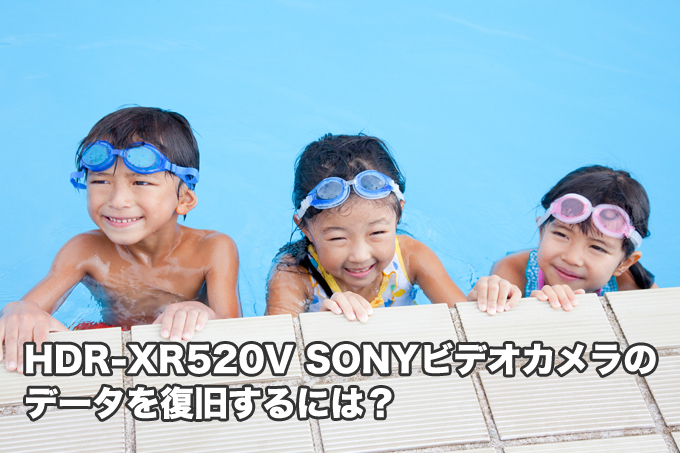 HDR-XR520V SONYビデオカメラのデータを復旧するには？